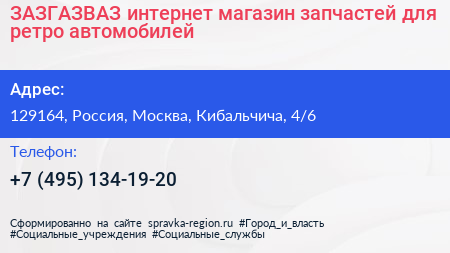 ЗАЗГАЗВАЗ интернет магазин запчастей для ретро автомобилей

Адрес:

129164, Россия, Москва, Кибальчича, 4/6

Телефон:

+7 (495) 134-19-20

Сформированно на сайте spravka-region.ru #Город_и_власть #Социальные_учреждения #Социальные_службы